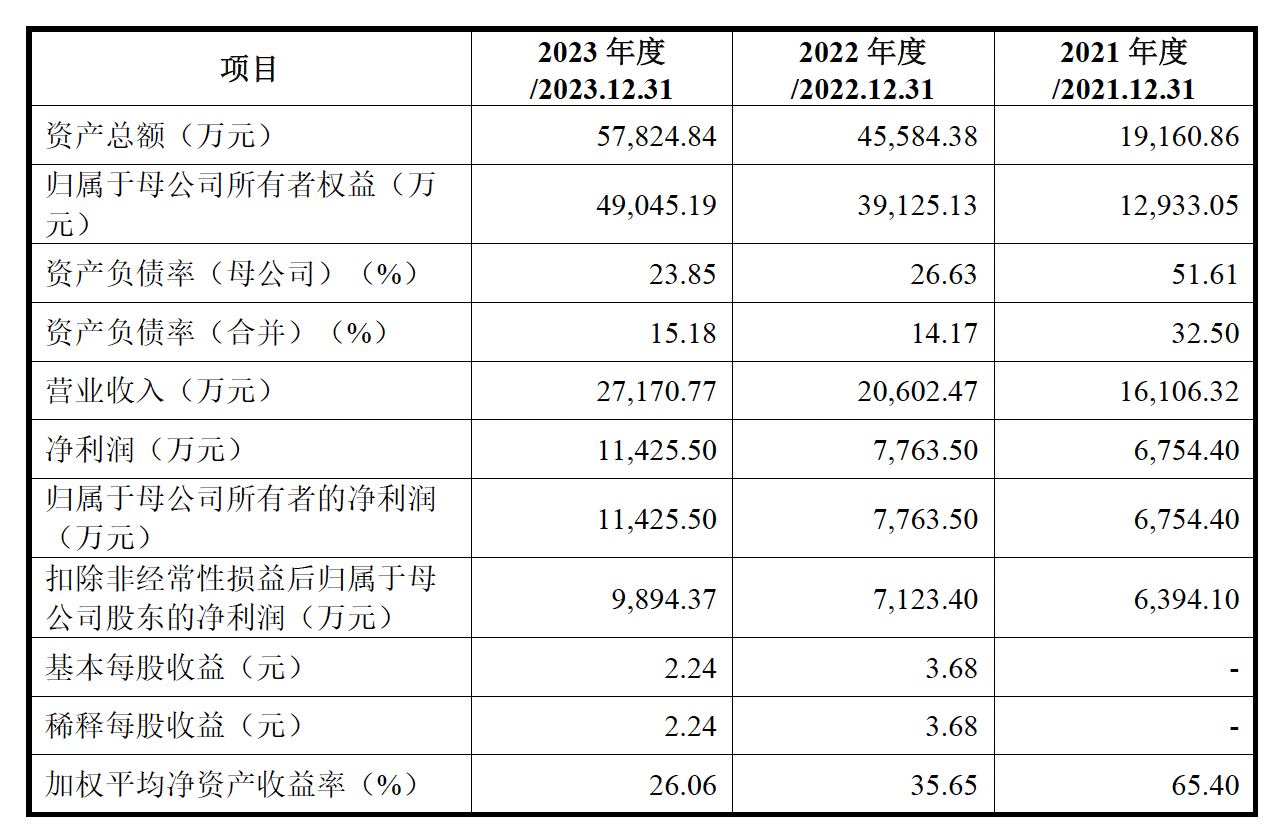 | 项目 | 2023 年度 /2023.12.31 | 2022 年度 /2022.12.31 | 2021 年度 /2021.12.31 |
|---|---|---|---|
| 资产总额（万元） | 57,824.84 | 45,584.38 | 19,160.86 |
| 归属于母公司所有者权益（万元） | 49,045.19 | 39,125.13 | 12,933.05 |
| 资产负债率（母公司）（%） | 23.85 | 26.63 | 51.61 |
| 资产负债率（合并）（%） | 15.18 | 14.17 | 32.50 |
| 营业收入（万元） | 27,170.77 | 20,602.47 | 16,106.32 |
| 净利润（万元） | 11,425.50 | 7,763.50 | 6,754.40 |
| 归属于母公司所有者的净利润（万元） | 11,425.50 | 7,763.50 | 6,754.40 |
| 扣除非经常性损益后归属于母公司股东的净利润（万元） | 9,894.37 | 7,123.40 | 6,394.10 |
| 基本每股收益（元） | 2.24 | 3.68 | - |
| 稀释每股收益（元） | 2.24 | 3.68 | - |
| 加权平均净资产收益率（%） | 26.06 | 35.65 | 65.40 |